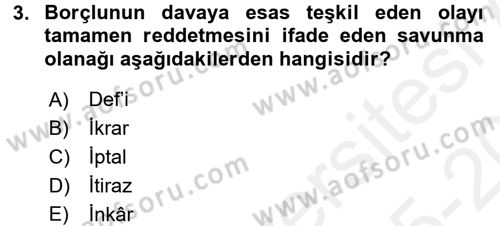 3. Borçlunun davaya esas teşkil eden olayı tamamen reddetmesini ifade eden savunma olanağı aşağıdakilerden hangisidir?

A) Def'i
B) İkrar
C) İptal
D) İtiraz
E) İnkâr

www.aofsoru.com
www.aofsoru.com
www.aofsoru.com
www.aofsoru.com